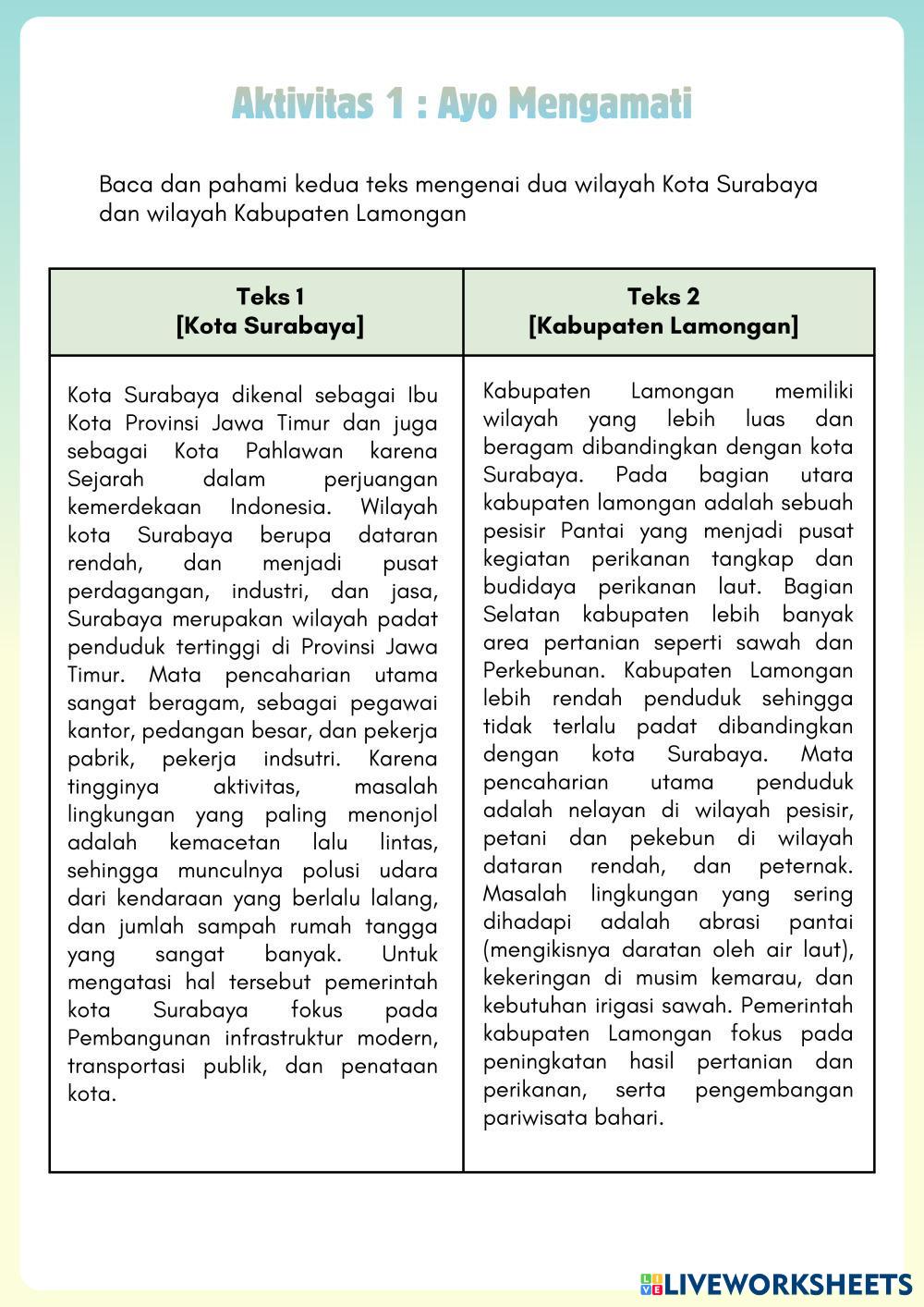 Aktivitas 1 : Ayo Mengamati

Baca dan pahami kedua teks mengenai dua wilayah Kota Surabaya dan wilayah Kabupaten Lamongan

| Teks 1 [Kota Surabaya] | Teks 2 [Kabupaten Lamongan] |
|---|---|
| Kota Surabaya dikenal sebagai Ibu Kota Provinsi Jawa Timur dan juga sebagai Kota Pahlawan karena Sejarah dalam perjuangan kemerdekaan Indonesia. Wilayah kota Surabaya berupa dataran rendah, dan menjadi pusat perdagangan, industri, dan jasa, Surabaya merupakan wilayah padat penduduk tertinggi di Provinsi Jawa Timur. Mata pencaharian utama sangat beragam, sebagai pegawai kantor, pedangan besar, dan pekerja pabrik, pekerja indsutri. Karena tingginya aktivitas, masalah lingkungan yang paling menonjol adalah kemacetan lalu lintas, sehingga munculnya polusi udara dari kendaraan yang berlalu lalang, dan jumlah sampah rumah tangga yang sangat banyak. Untuk mengatasi hal tersebut pemerintah kota Surabaya fokus pada Pembangunan infrastruktur modern, transportasi publik, dan penataan kota. | Kabupaten Lamongan memiliki wilayah yang lebih luas dan beragam dibandingkan dengan kota Surabaya. Pada bagian utara kabupaten lamongan adalah sebuah pesisir Pantai yang menjadi pusat kegiatan perikanan tangkap dan budidaya perikanan laut. Bagian Selatan kabupaten lebih banyak area pertanian seperti sawah dan Perkebunan. Kabupaten Lamongan lebih rendah penduduk sehingga tidak terlalu padat dibandingkan dengan kota Surabaya. Mata pencaharian utama penduduk adalah nelayan di wilayah pesisir, petani dan pekebun di wilayah dataran rendah, dan peternak. Masalah lingkungan yang sering dihadapi adalah abrasi pantai (mengikisnya daratan oleh air laut), kekeringan di musim kemarau, dan kebutuhan irigasi sawah. Pemerintah kabupaten Lamongan fokus pada peningkatan hasil pertanian dan perikanan, serta pengembangan pariwisata bahari. |

LIVEWORKSHEETS